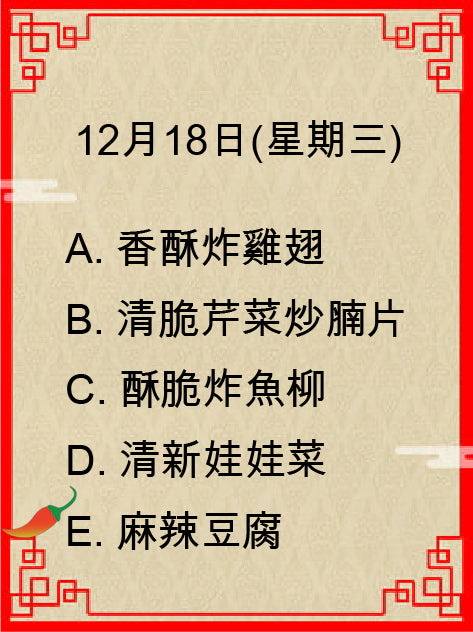 12月18日(星期三)

A. 香酥炸雞翅

B. 清脆芹菜炒腩片

C. 酥脆炸魚柳

D. 清新娃娃菜

E. 麻辣豆腐